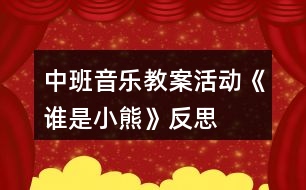 中班音乐教案活动《谁是小熊》反思